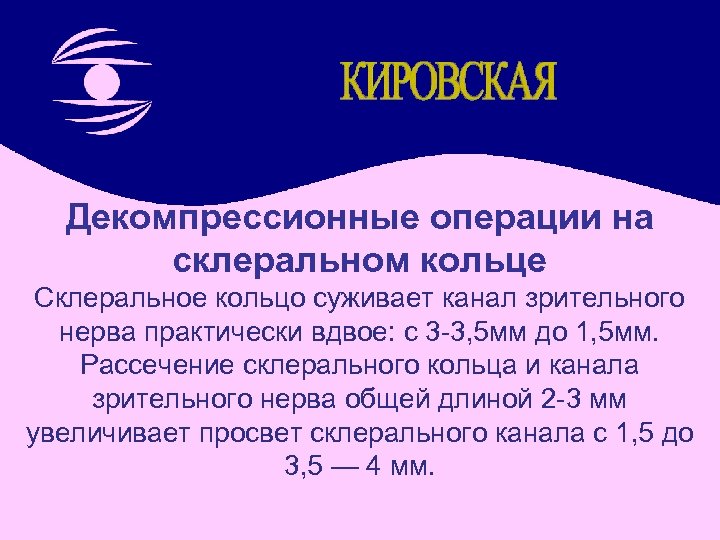 КИРОВСКАЯ

Декомпрессионные операции на склеральном кольце

Склеральное кольцо суживает канал зрительного нерва практически вдвое: с 3-3,5мм до 1,5мм. Рассечение склерального кольца и канала зрительного нерва общей длиной 2-3 мм увеличивает просвет склерального канала с 1,5 до 3,5 — 4 мм.